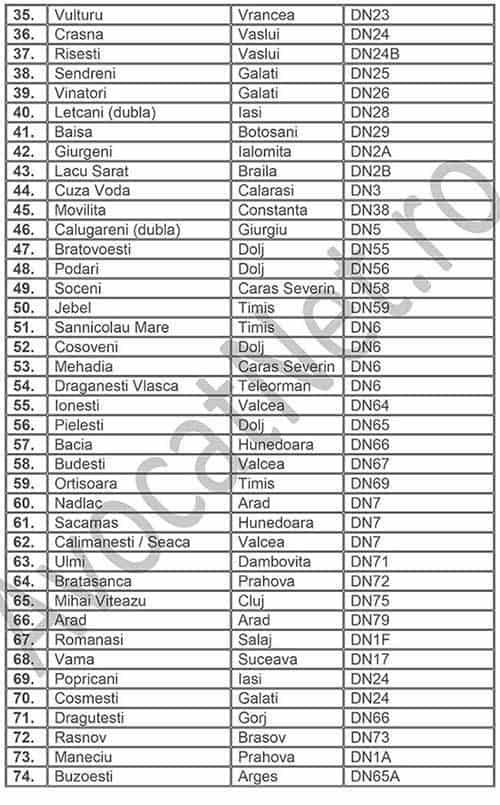 | 35. | Vulturu | Vrancea | DN23 |
|---|---|---|---|
| 36. | Crasna | Vaslui | DN24 |
| 37. | Risesti | Vaslui | DN24B |
| 38. | Sendreni | Galati | DN25 |
| 39. | Vinatori | Galati | DN26 |
| 40. | Letcani (dubla) | Iasi | DN28 |
| 41. | Baisa | Botosani | DN29 |
| 42. | Giurgeni | Ialomita | DN2A |
| 43. | Lacu Sarat | Braila | DN2B |
| 44. | Cuza Voda | Calarasi | DN3 |
| 45. | Movilita | Constanta | DN38 |
| 46. | Calugareni (dubla) | Giurgiu | DN5 |
| 47. | Bratovoesti | Dolj | DN55 |
| 48. | Podari | Dolj | DN56 |
| 49. | Soceni | Caras Severin | DN58 |
| 50. | Jebel | Timis | DN59 |
| 51. | Sannicolau Mare | Timis | DN6 |
| 52. | Cosoveni | Dolj | DN6 |
| 53. | Mehadia | Caras Severin | DN6 |
| 54. | Draganesti Vlasca | Teleorman | DN6 |
| 55. | Ionesti | Valcea | DN64 |
| 56. | Pielesti | Dolj | DN65 |
| 57. | Bacia | Hunedoara | DN66 |
| 58. | Budesti | Valcea | DN67 |
| 59. | Ortisoara | Timis | DN69 |
| 60. | Nadlac | Arad | DN7 |
| 61. | Sacamas | Hunedoara | DN7 |
| 62. | Calimanesti / Seaca | Valcea | DN7 |
| 63. | Ulmi | Dambovita | DN71 |
| 64. | Bratasanca | Prahova | DN72 |
| 65. | Mihai Viteazu | Cluj | DN75 |
| 66. | Arad | Arad | DN79 |
| 67. | Romanasi | Salaj | DN1F |
| 68. | Vama | Suceava | DN17 |
| 69. | Popricani | Iasi | DN24 |
| 70. | Cosmesti | Galati | DN24 |
| 71. | Dragutesti | Gorj | DN66 |
| 72. | Rasnov | Brasov | DN73 |
| 73. | Maneciu | Prahova | DN1A |
| 74. | Buzoesti | Arges | DN65A |

avocatnet.ro